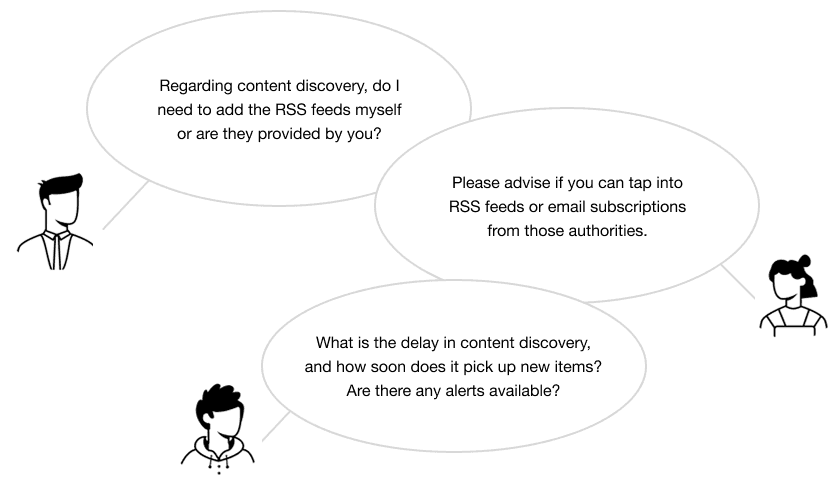 Regarding content discovery, do I need to add the RSS feeds myself or are they provided by you?

Please advise if you can tap into RSS feeds or email subscriptions from those authorities.

What is the delay in content discovery, and how soon does it pick up new items? Are there any alerts available?